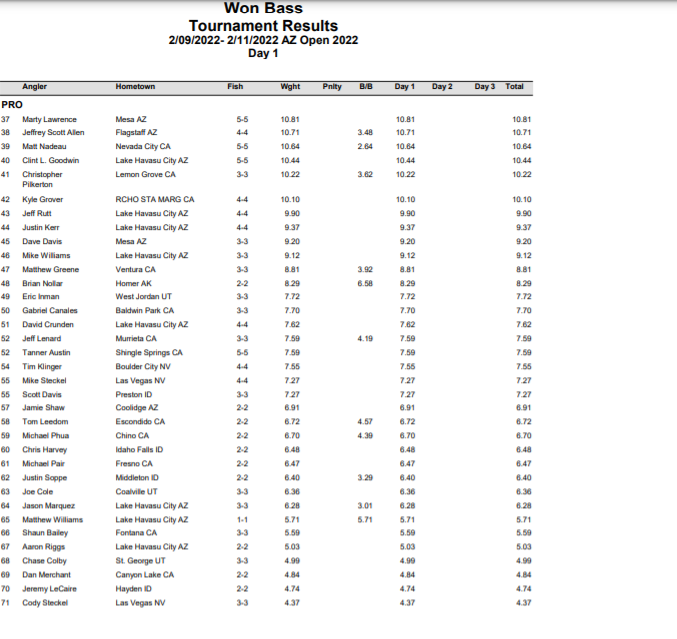 Won Bass
Tournament Results
2/09/2022- 2/11/2022 AZ Open 2022
Day 1

| | Angler | Hometown | Fish | Wght | Pnlty | B/B | Day 1 | Day 2 | Day 3 | Total |
|---|---|---|---|---|---|---|---|---|---|---|
| PRO | | | | | | | | | | |
| 37 | Marty Lawrence | Mesa AZ | 5-5 | 10.81 | | | 10.81 | | | 10.81 |
| 38 | Jeffrey Scott Allen | Flagstaff AZ | 4-4 | 10.71 | | 3.48 | 10.71 | | | 10.71 |
| 39 | Matt Nadeau | Nevada City CA | 5-5 | 10.64 | | 2.64 | 10.64 | | | 10.64 |
| 40 | Clint L. Goodwin | Lake Havasu City AZ | 5-5 | 10.44 | | | 10.44 | | | 10.44 |
| 41 | Christopher Pilkerton | Lemon Grove CA | 3-3 | 10.22 | | 3.62 | 10.22 | | | 10.22 |
| 42 | Kyle Grover | RCHO STA MARG CA | 4-4 | 10.10 | | | 10.10 | | | 10.10 |
| 43 | Jeff Rutt | Lake Havasu City AZ | 4-4 | 9.90 | | | 9.90 | | | 9.90 |
| 44 | Justin Kerr | Lake Havasu City AZ | 4-4 | 9.37 | | | 9.37 | | | 9.37 |
| 45 | Dave Davis | Mesa AZ | 3-3 | 9.20 | | | 9.20 | | | 9.20 |
| 46 | Mike Williams | Lake Havasu City AZ | 3-3 | 9.12 | | | 9.12 | | | 9.12 |
| 47 | Matthew Greene | Ventura CA | 3-3 | 8.81 | | 3.92 | 8.81 | | | 8.81 |
| 48 | Brian Nollar | Homer AK | 2-2 | 8.29 | | 6.58 | 8.29 | | | 8.29 |
| 49 | Eric Inman | West Jordan UT | 3-3 | 7.72 | | | 7.72 | | | 7.72 |
| 50 | Gabriel Canales | Baldwin Park CA | 3-3 | 7.70 | | | 7.70 | | | 7.70 |
| 51 | David Crunden | Lake Havasu City AZ | 4-4 | 7.62 | | | 7.62 | | | 7.62 |
| 52 | Jeff Lenard | Murrieta CA | 3-3 | 7.59 | | 4.19 | 7.59 | | | 7.59 |
| 52 | Tanner Austin | Shingle Springs CA | 5-5 | 7.59 | | | 7.59 | | | 7.59 |
| 54 | Tim Klinger | Boulder City NV | 4-4 | 7.55 | | | 7.55 | | | 7.55 |
| 55 | Mike Steckel | Las Vegas NV | 4-4 | 7.27 | | | 7.27 | | | 7.27 |
| 55 | Scott Davis | Preston ID | 3-3 | 7.27 | | | 7.27 | | | 7.27 |
| 57 | Jamie Shaw | Coolidge AZ | 2-2 | 6.91 | | | 6.91 | | | 6.91 |
| 58 | Tom Leedom | Escondido CA | 2-2 | 6.72 | | 4.57 | 6.72 | | | 6.72 |
| 59 | Michael Phua | Chino CA | 2-2 | 6.70 | | 4.39 | 6.70 | | | 6.70 |
| 60 | Chris Harvey | Idaho Falls ID | 2-2 | 6.48 | | | 6.48 | | | 6.48 |
| 61 | Michael Pair | Fresno CA | 2-2 | 6.47 | | | 6.47 | | | 6.47 |
| 62 | Justin Soppe | Middleton ID | 2-2 | 6.40 | | 3.29 | 6.40 | | | 6.40 |
| 63 | Joe Cole | Coalville UT | 3-3 | 6.36 | | | 6.36 | | | 6.36 |
| 64 | Jason Marquez | Lake Havasu City AZ | 3-3 | 6.28 | | 3.01 | 6.28 | | | 6.28 |
| 65 | Matthew Williams | Lake Havasu City AZ | 1-1 | 5.71 | | 5.71 | 5.71 | | | 5.71 |
| 66 | Shaun Bailey | Fontana CA | 3-3 | 5.59 | | | 5.59 | | | 5.59 |
| 67 | Aaron Riggs | Lake Havasu City AZ | 2-2 | 5.03 | | | 5.03 | | | 5.03 |
| 68 | Chase Colby | St. George UT | 3-3 | 4.99 | | | 4.99 | | | 4.99 |
| 69 | Dan Merchant | Canyon Lake CA | 2-2 | 4.84 | | | 4.84 | | | 4.84 |
| 70 | Jeremy LeCaire | Hayden ID | 2-2 | 4.74 | | | 4.74 | | | 4.74 |
| 71 | Cody Steckel | Las Vegas NV | 3-3 | 4.37 | | | 4.37 | | | 4.37 |